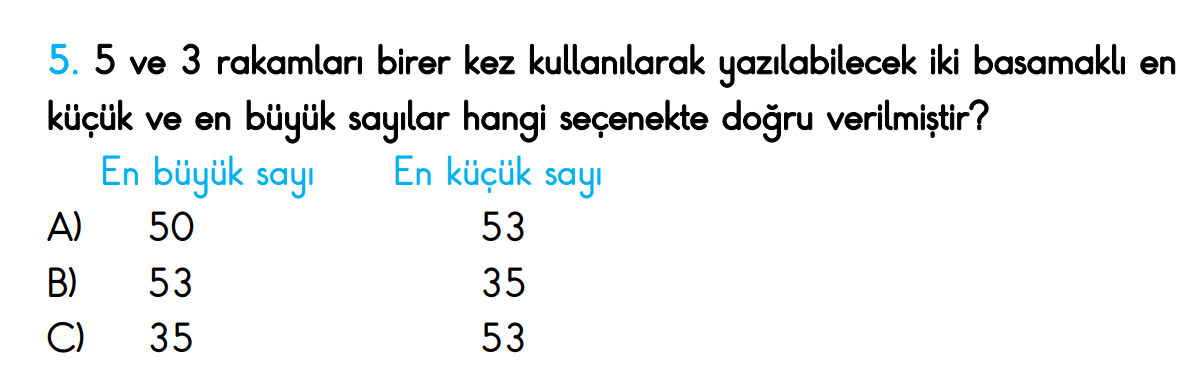 5. 5 ve 3 rakamları birer kez kullanılarak yazılabilecek iki basamaklı en küçük ve en büyük sayılar hangi seçenekte doğru verilmiştir?

| | En büyük sayı | En küçük sayı |
|---|---|---|
| A) | 50 | 53 |
| B) | 53 | 35 |
| C) | 35 | 53 |